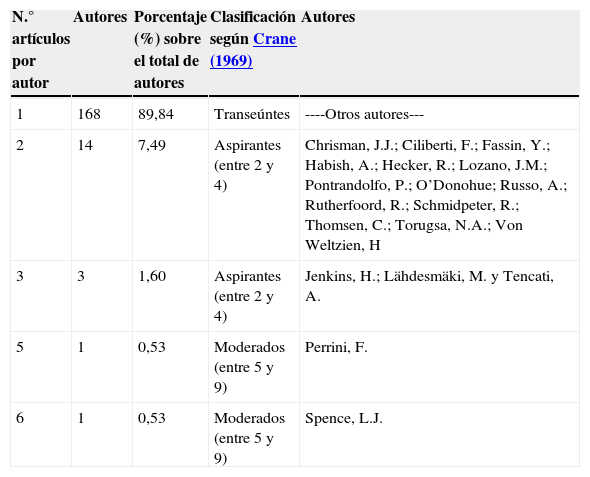 | N.° artículos por autor | Autores | Porcentaje (%) sobre el total de autores | Clasificación según Crane (1969) | Autores |
|---|---|---|---|---|
| 1 | 168 | 89,84 | Transeúntes | ----Otros autores--- |
| 2 | 14 | 7,49 | Aspirantes (entre 2 y 4) | Chrisman, J.J.; Ciliberti, F.; Fassin, Y.; Habish, A.; Hecker, R.; Lozano, J.M.; Pontrandolfo, P.; O'Donohue; Russo, A.; Rutherfoord, R.; Schmidpeter, R.; Thomsen, C.; Torugsa, N.A.; Von Weltzien, H |
| 3 | 3 | 1,60 | Aspirantes (entre 2 y 4) | Jenkins, H.; Lähdesmäki, M. y Tencati, A. |
| 5 | 1 | 0,53 | Moderados (entre 5 y 9) | Perrini, F. |
| 6 | 1 | 0,53 | Moderados (entre 5 y 9) | Spence, L.J. |